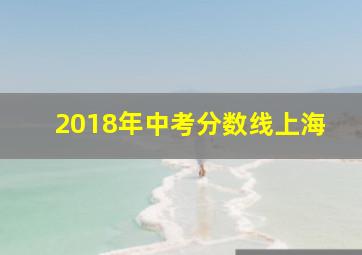 2018年中考分数线上海